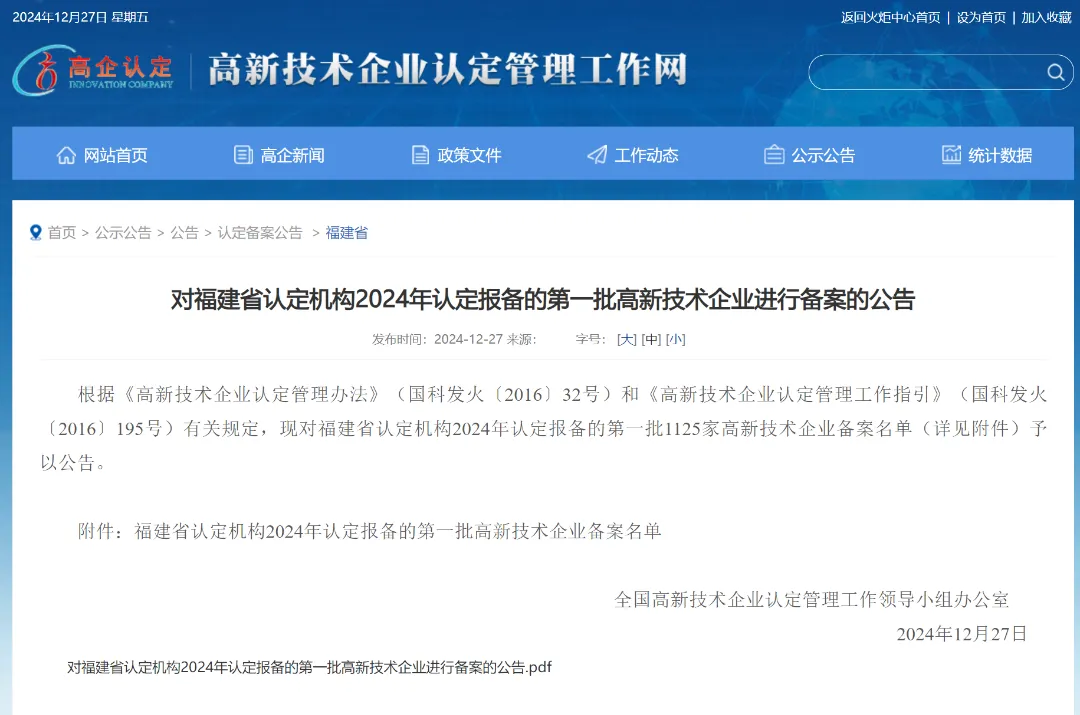 2024年12月27日 星期五

返回火炬中心首页 | 设为首页 | 加入收藏

高企认定 INNOVATION COMPANY

高新技术企业认定管理工作网

网站首页 高企新闻 政策文件 工作动态 公示公告 统计数据

首页 > 公示公告 > 公告 > 认定备案公告 > 福建省

对福建省认定机构2024年认定报备的第一批高新技术企业进行备案的公告

发布时间：2024-12-27 来源： 字号：[大] [中] [小]

根据《高新技术企业认定管理办法》（国科发火〔2016〕32号）和《高新技术企业认定管理工作指引》（国科发火〔2016〕195号）有关规定，现对福建省认定机构2024年认定报备的第一批1125家高新技术企业备案名单（详见附件）予以公告。

附件：福建省认定机构2024年认定报备的第一批高新技术企业备案名单

全国高新技术企业认定管理工作领导小组办公室

2024年12月27日

对福建省认定机构2024年认定报备的第一批高新技术企业进行备案的公告.pdf